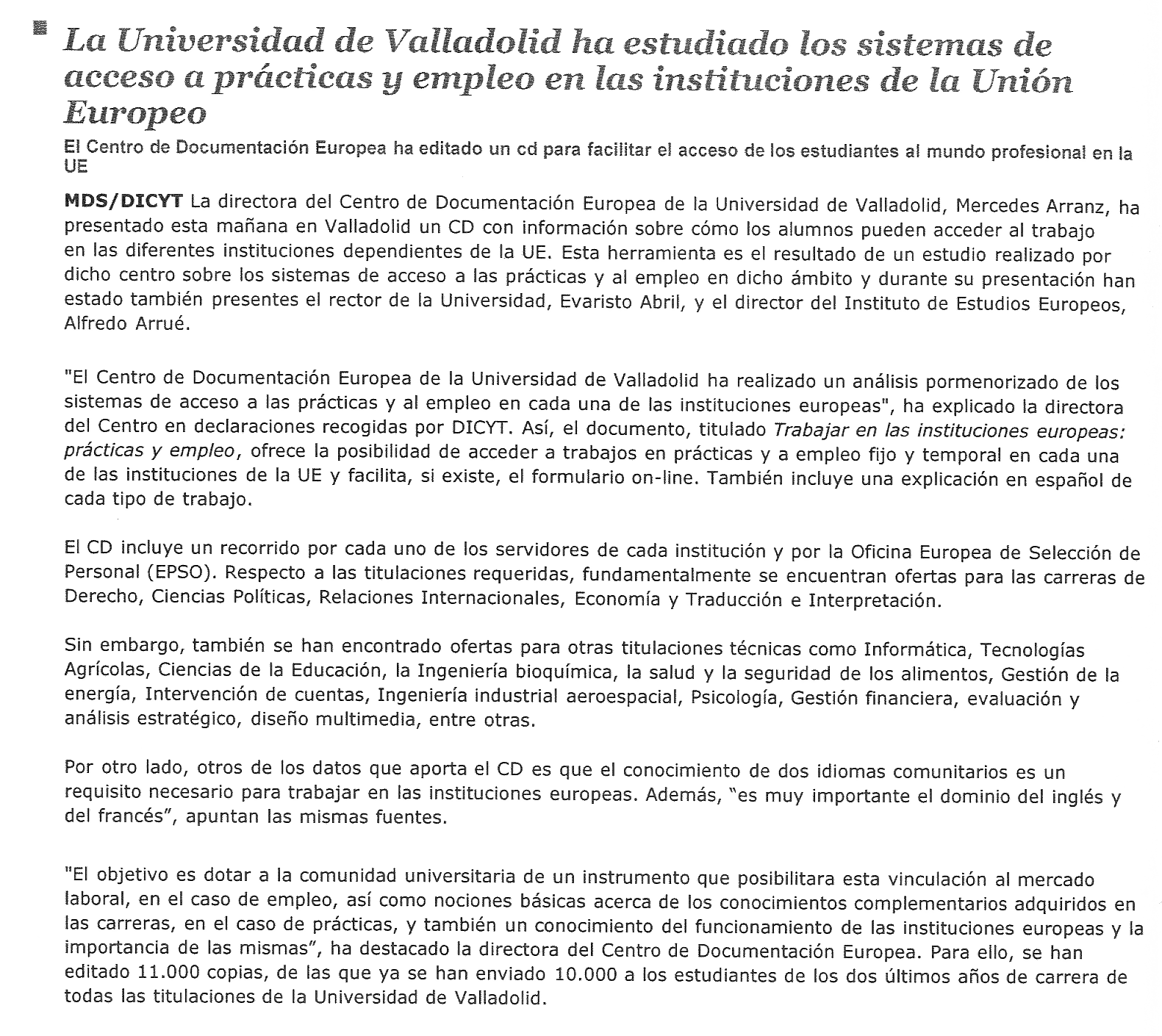 La Universidad de Valladolid ha estudiado los sistemas de acceso a prácticas y empleo en las instituciones de la Unión Europeo

El Centro de Documentación Europea ha editado un cd para facilitar el acceso de los estudiantes al mundo profesional en la UE

MDS/DICYT La directora del Centro de Documentación Europea de la Universidad de Valladolid, Mercedes Arranz, ha presentado esta mañana en Valladolid un CD con información sobre cómo los alumnos pueden acceder al trabajo en las diferentes instituciones dependientes de la UE. Esta herramienta es el resultado de un estudio realizado por dicho centro sobre los sistemas de acceso a las prácticas y al empleo en dicho ámbito y durante su presentación han estado también presentes el rector de la Universidad, Evaristo Abril, y el director del Instituto de Estudios Europeos, Alfredo Arrué.

"El Centro de Documentación Europea de la Universidad de Valladolid ha realizado un análisis pormenorizado de los sistemas de acceso a las prácticas y al empleo en cada una de las instituciones europeas", ha explicado la directora del Centro en declaraciones recogidas por DICYT. Así, el documento, titulado Trabajar en las instituciones europeas: prácticas y empleo, ofrece la posibilidad de acceder a trabajos en prácticas y a empleo fijo y temporal en cada una de las instituciones de la UE y facilita, si existe, el formulario on-line. También incluye una explicación en español de cada tipo de trabajo.

El CD incluye un recorrido por cada uno de los servidores de cada institución y por la Oficina Europea de Selección de Personal (EPSO). Respecto a las titulaciones requeridas, fundamentalmente se encuentran ofertas para las carreras de Derecho, Ciencias Políticas, Relaciones Internacionales, Economía y Traducción e Interpretación.

Sin embargo, también se han encontrado ofertas para otras titulaciones técnicas como Informática, Tecnologías Agrícolas, Ciencias de la Educación, la Ingeniería bioquímica, la salud y la seguridad de los alimentos, Gestión de la energía, Intervención de cuentas, Ingeniería industrial aeroespacial, Psicología, Gestión financiera, evaluación y análisis estratégico, diseño multimedia, entre otras.

Por otro lado, otros de los datos que aporta el CD es que el conocimiento de dos idiomas comunitarios es un requisito necesario para trabajar en las instituciones europeas. Además, "es muy importante el dominio del inglés y del francés", apuntan las mismas fuentes.

"El objetivo es dotar a la comunidad universitaria de un instrumento que posibilitara esta vinculación al mercado laboral, en el caso de empleo, así como nociones básicas acerca de los conocimientos complementarios adquiridos en las carreras, en el caso de prácticas, y también un conocimiento del funcionamiento de las instituciones europeas y la importancia de las mismas", ha destacado la directora del Centro de Documentación Europea. Para ello, se han editado 11.000 copias, de las que ya se han enviado 10.000 a los estudiantes de los dos últimos años de carrera de todas las titulaciones de la Universidad de Valladolid.